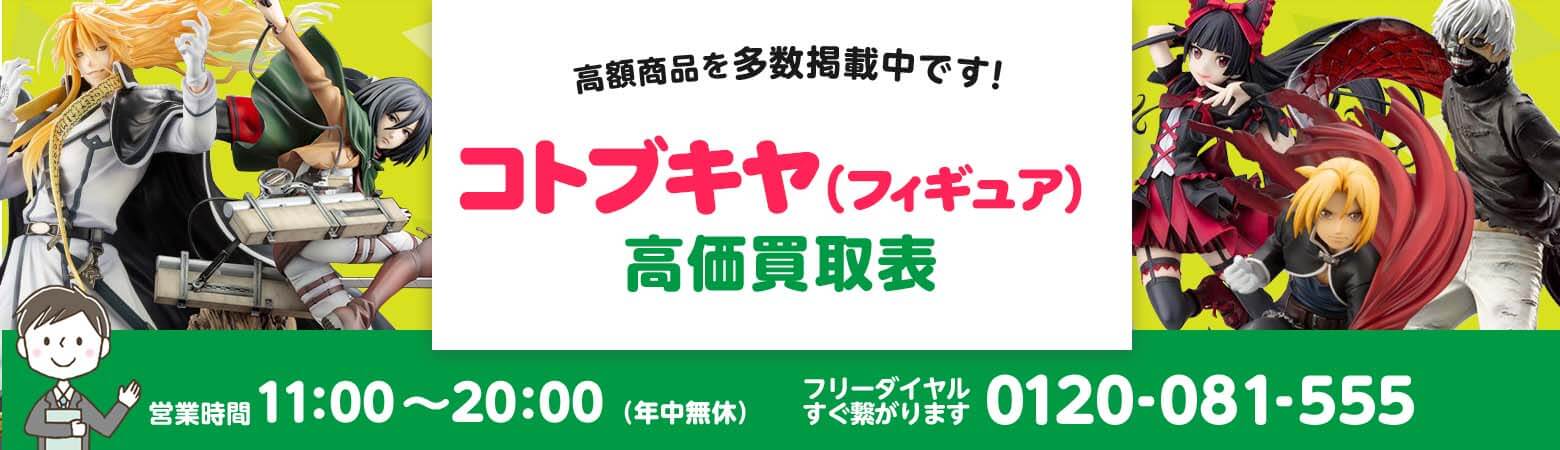 高額商品を多数掲載中です!

コトブキヤ(フィギュア)
高価買取表

営業時間 11:00～20:00 (年中無休)

フリーダイヤル
すぐ繋がります 0120-081-555